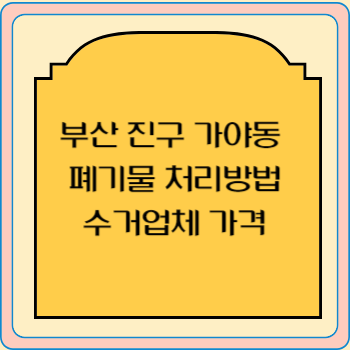 부산 진구 가야동
폐기물 처리방법
수거업체 가격